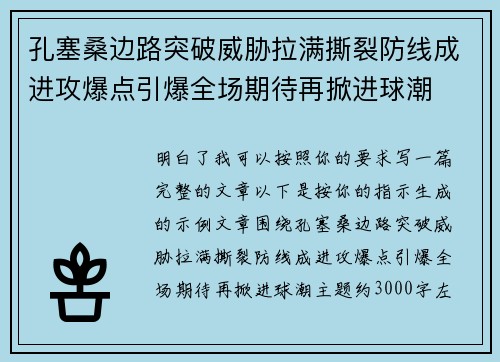 孔塞桑边路突破威胁拉满撕裂防线成进攻爆点引爆全场期待再掀进球潮

明白了我可以按照你的要求写一篇完整的文章以下是按你的指示生成的示例文章围绕孔塞桑边路突破威胁拉满撕裂防线成进攻爆点引爆全场期待再掀进球潮主题约3000字左